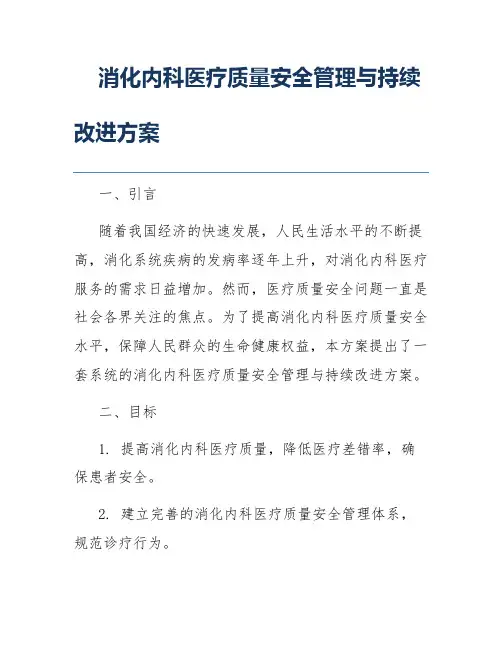 消化内科医疗质量安全管理与持续改进方案

一、引言

随着我国经济的快速发展，人民生活水平的不断提高，消化系统疾病的发病率逐年上升，对消化内科医疗服务的需求日益增加。然而，医疗质量安全问题一直是社会各界关注的焦点。为了提高消化内科医疗质量安全水平，保障人民群众的生命健康权益，本方案提出了一套系统的消化内科医疗质量安全管理与持续改进方案。

二、目标

1. 提高消化内科医疗质量，降低医疗差错率，确保患者安全。

2. 建立完善的消化内科医疗质量安全管理体系，规范诊疗行为。